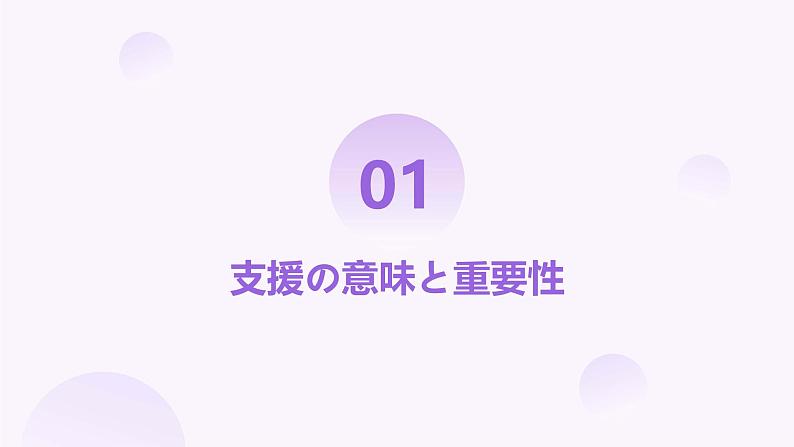 01

支援の意味と重要性